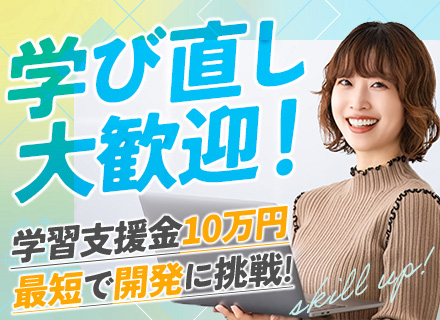 学び直し
大歓迎!

学習支援金10万円
最短で開発に挑戦!

skill up!